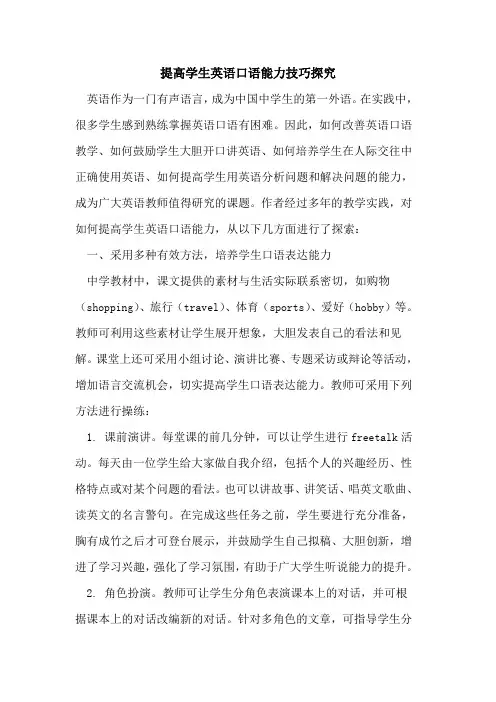 提高学生英语口语能力技巧探究

英语作为一门有声语言，成为中国中学生的第一外语。在实践中，很多学生感到熟练掌握英语口语有困难。因此，如何改善英语口语教学、如何鼓励学生大胆开口讲英语、如何培养学生在人际交往中正确使用英语、如何提高学生用英语分析问题和解决问题的能力，成为广大英语教师值得研究的课题。作者经过多年的教学实践，对如何提高学生英语口语能力，从以下几方面进行了探索：

一、采用多种有效方法，培养学生口语表达能力

中学教材中，课文提供的素材与生活实际联系密切，如购物（shopping）、旅行（travel）、体育（sports）、爱好（hobby）等。教师可利用这些素材让学生展开想象，大胆发表自己的看法和见解。课堂上还可采用小组讨论、演讲比赛、专题采访或辩论等活动，增加语言交流机会，切实提高学生口语表达能力。教师可采用下列方法进行操练：

1. 课前演讲。每堂课的前几分钟，可以让学生进行 freetalk 活动。每天由一位学生给大家做自我介绍，包括个人的兴趣经历、性格特点或对某个问题的看法。也可以讲故事、讲笑话、唱英文歌曲、读英文的名言警句。在完成这些任务之前，学生要进行充分准备，胸有成竹之后才可登台展示，并鼓励学生自己拟稿、大胆创新，增进了学习兴趣，强化了学习氛围，有助于广大学生听说能力的提升。

2. 角色扮演。教师可让学生分角色表演课本上的对话，并可根据课本上的对话改编新的对话。针对多角色的文章，可指导学生分